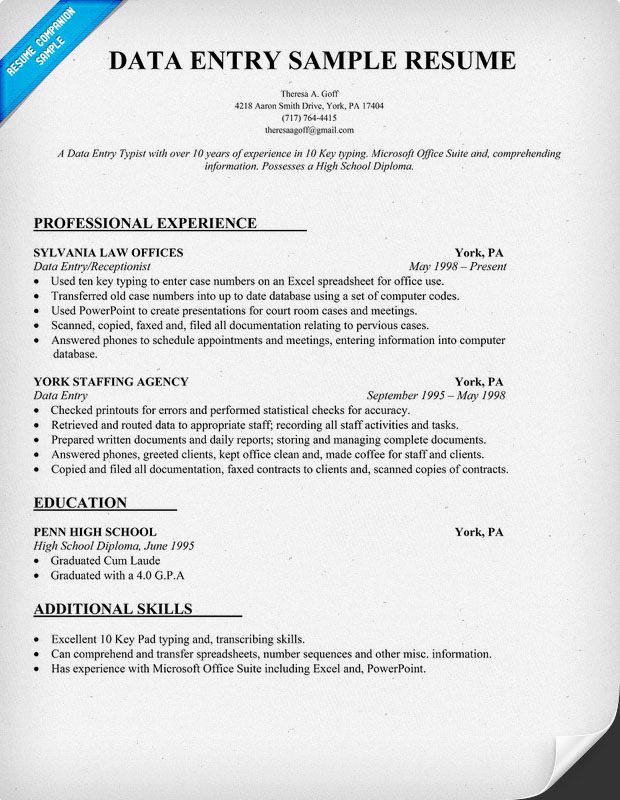 RESUME COMPANION SAMPLE

DATA ENTRY SAMPLE RESUME

Theresa A. Goff
4218 Aaron Smith Drive, York, PA 17404
(717) 764-4415
theresaagoff@gmail.com

A Data Entry Typist with over 10 years of experience in 10 Key typing. Microsoft Office Suite and, comprehending information. Possesses a High School Diploma.

PROFESSIONAL EXPERIENCE

SYLVANIA LAW OFFICES York, PA
Data Entry/Receptionist May 1998 – Present
• Used ten key typing to enter case numbers on an Excel spreadsheet for office use.
• Transferred old case numbers into up to date database using a set of computer codes.
• Used PowerPoint to create presentations for court room cases and meetings.
• Scanned, copied, faxed and, filed all documentation relating to pervious cases.
• Answered phones to schedule appointments and meetings, entering information into computer database.

YORK STAFFING AGENCY York, PA
Data Entry September 1995 – May 1998
• Checked printouts for errors and performed statistical checks for accuracy.
• Retrieved and routed data to appropriate staff; recording all staff activities and tasks.
• Prepared written documents and daily reports; storing and managing complete documents.
• Answered phones, greeted clients, kept office clean and, made coffee for staff and clients.
• Copied and filed all documentation, faxed contracts to clients and, scanned copies of contracts.

EDUCATION

PENN HIGH SCHOOL York, PA
High School Diploma, June 1995
• Graduated Cum Laude
• Graduated with a 4.0 G.P.A

ADDITIONAL SKILLS

• Excellent 10 Key Pad typing and, transcribing skills.
• Can comprehend and transfer spreadsheets, number sequences and other misc. information.
• Has experience with Microsoft Office Suite including Excel and, PowerPoint.